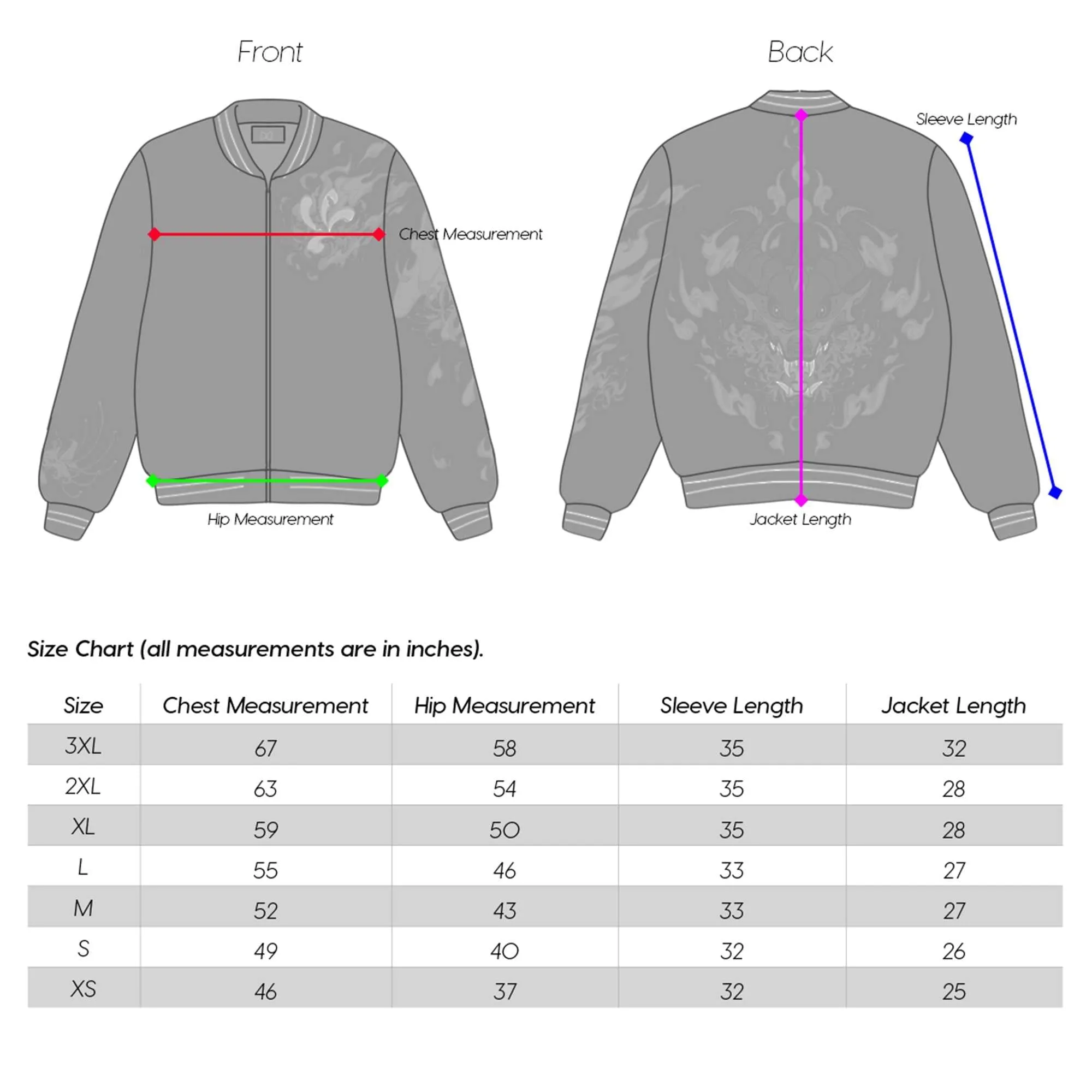 Front

Chest Measurement

Hip Measurement

Back

Sleeve Length

Jacket Length

Size Chart (all measurements are in inches).

| Size | Chest Measurement | Hip Measurement | Sleeve Length | Jacket Length |
|---|---|---|---|---|
| 3XL | 67 | 58 | 35 | 32 |
| 2XL | 63 | 54 | 35 | 28 |
| XL | 59 | 50 | 35 | 28 |
| L | 55 | 46 | 33 | 27 |
| M | 52 | 43 | 33 | 27 |
| S | 49 | 40 | 32 | 26 |
| XS | 46 | 37 | 32 | 25 |